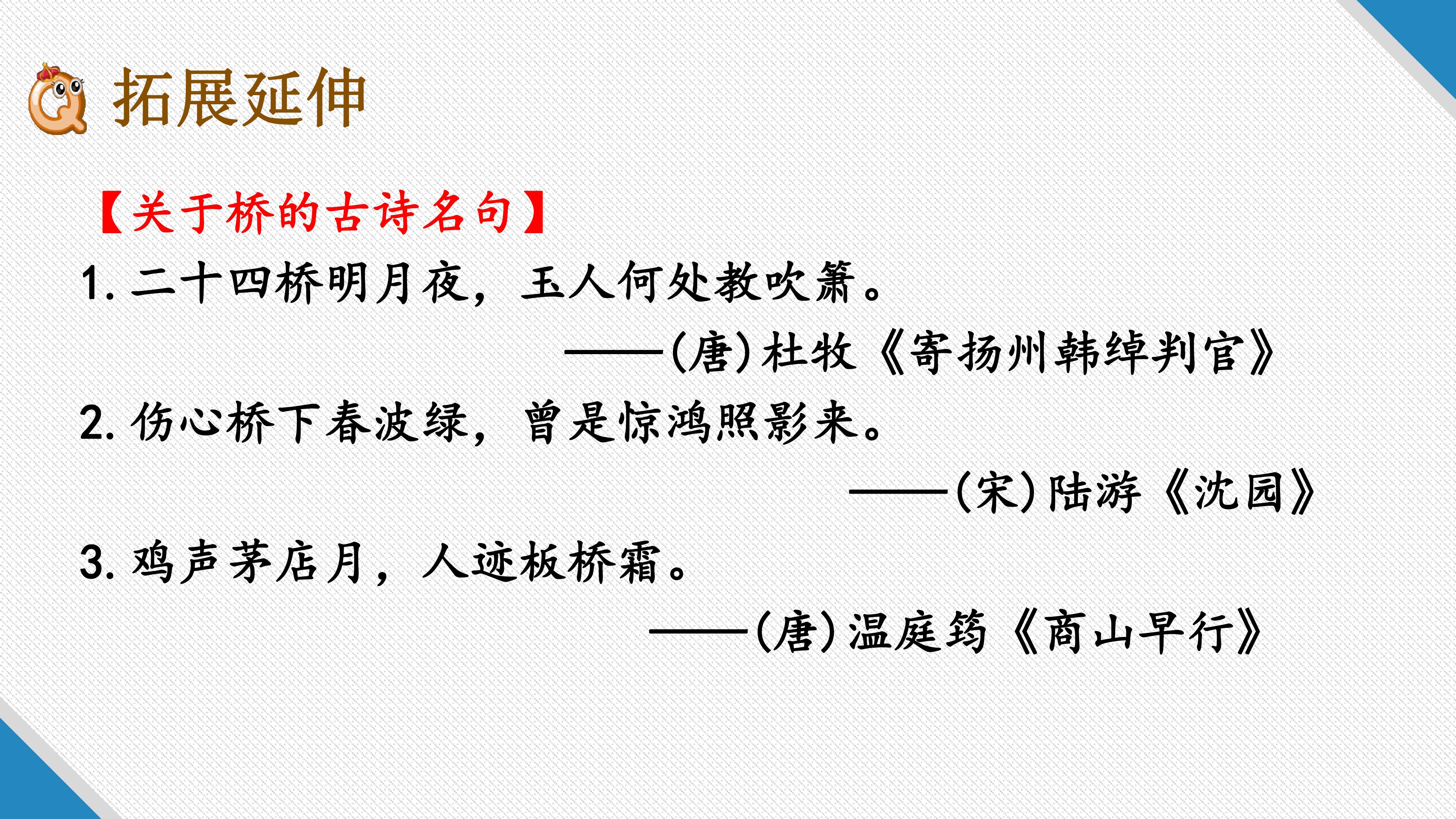 拓展延伸

【关于桥的古诗名句】

1.二十四桥明月夜，玉人何处教吹箫。

——(唐)杜牧《寄扬州韩绰判官》

2.伤心桥下春波绿，曾是惊鸿照影来。

——(宋)陆游《沈园》

3.鸡声茅店月，人迹板桥霜。

——(唐)温庭筠《商山早行》